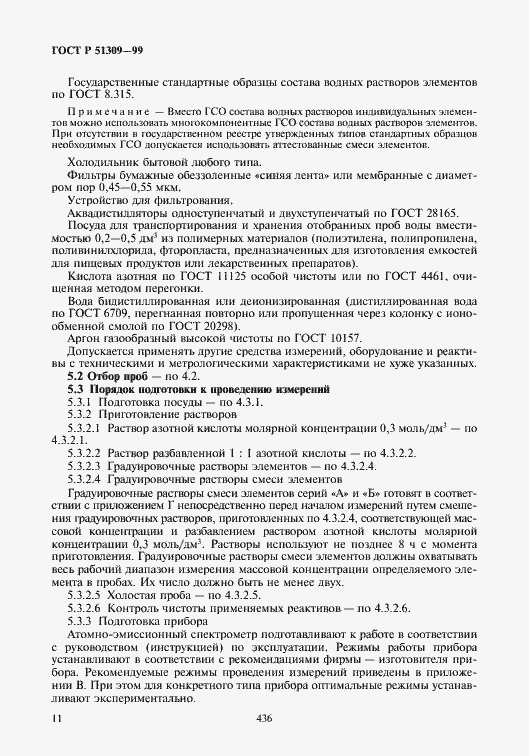 ГОСТ Р 51309—99

Государственные стандартные образцы состава водных растворов элементов по ГОСТ 8.315.

Примечание — Вместо ГСО состава водных растворов индивидуальных элементов можно использовать многокомпонентные ГСО состава водных растворов элементов. При отсутствии в государственном реестре утвержденных типов стандартных образцов необходимых ГСО допускается использовать аттестованные смеси элементов.

Холодильник бытовой любого типа.

Фильтры бумажные обеззоленные «синяя лента» или мембранные с диаметром пор 0,45—0,55 мкм.

Устройство для фильтрования.

Аквадистилляторы одноступенчатый и двухступенчатый по ГОСТ 28165.

Посуда для транспортирования и хранения отобранных проб воды вместимостью 0,2—0,5 дм$^3$ из полимерных материалов (полиэтилена, полипропилена, поливинилхлорида, фторопласта, предназначенных для изготовления емкостей для пищевых продуктов или лекарственных препаратов).

Кислота азотная по ГОСТ 11125 особой чистоты или по ГОСТ 4461, очищенная методом перегонки.

Вода бидистиллированная или деионизированная (дистиллированная вода по ГОСТ 6709, перегнанная повторно или пропущенная через колонку с ионообменной смолой по ГОСТ 20298).

Аргон газообразный высокой чистоты по ГОСТ 10157.

Допускается применять другие средства измерений, оборудование и реактивы с техническими и метрологическими характеристиками не хуже указанных.

5.2 Отбор проб — по 4.2.

5.3 Порядок подготовки к проведению измерений

5.3.1 Подготовка посуды — по 4.3.1.

5.3.2 Приготовление растворов

5.3.2.1 Раствор азотной кислоты молярной концентрации 0,3 моль/дм$^3$ — по 4.3.2.1.

5.3.2.2 Раствор разбавленной 1 : 1 азотной кислоты — по 4.3.2.2.

5.3.2.3 Градуировочные растворы элементов — по 4.3.2.4.

5.3.2.4 Градуировочные растворы смеси элементов

Градуировочные растворы смеси элементов серий «А» и «Б» готовят в соответствии с приложением Г непосредственно перед началом измерений путем смешения градуировочных растворов, приготовленных по 4.3.2.4, соответствующей массовой концентрации и разбавлением раствором азотной кислоты молярной концентрации 0,3 моль/дм$^3$. Растворы используют не позднее 8 ч с момента приготовления. Градуировочные растворы смеси элементов должны охватывать весь рабочий диапазон измерения массовой концентрации определяемого элемента в пробах. Их число должно быть не менее двух.

5.3.2.5 Холостая проба — по 4.3.2.5.

5.3.2.6 Контроль чистоты применяемых реактивов — по 4.3.2.6.

5.3.3 Подготовка прибора

Атомно-эмиссионный спектрометр подготавливают к работе в соответствии с руководством (инструкцией) по эксплуатации. Режимы работы прибора устанавливают в соответствии с рекомендациями фирмы — изготовителя прибора. Рекомендуемые режимы проведения измерений приведены в приложении В. При этом для конкретного типа прибора оптимальные режимы устанавливают экспериментально.

11 436